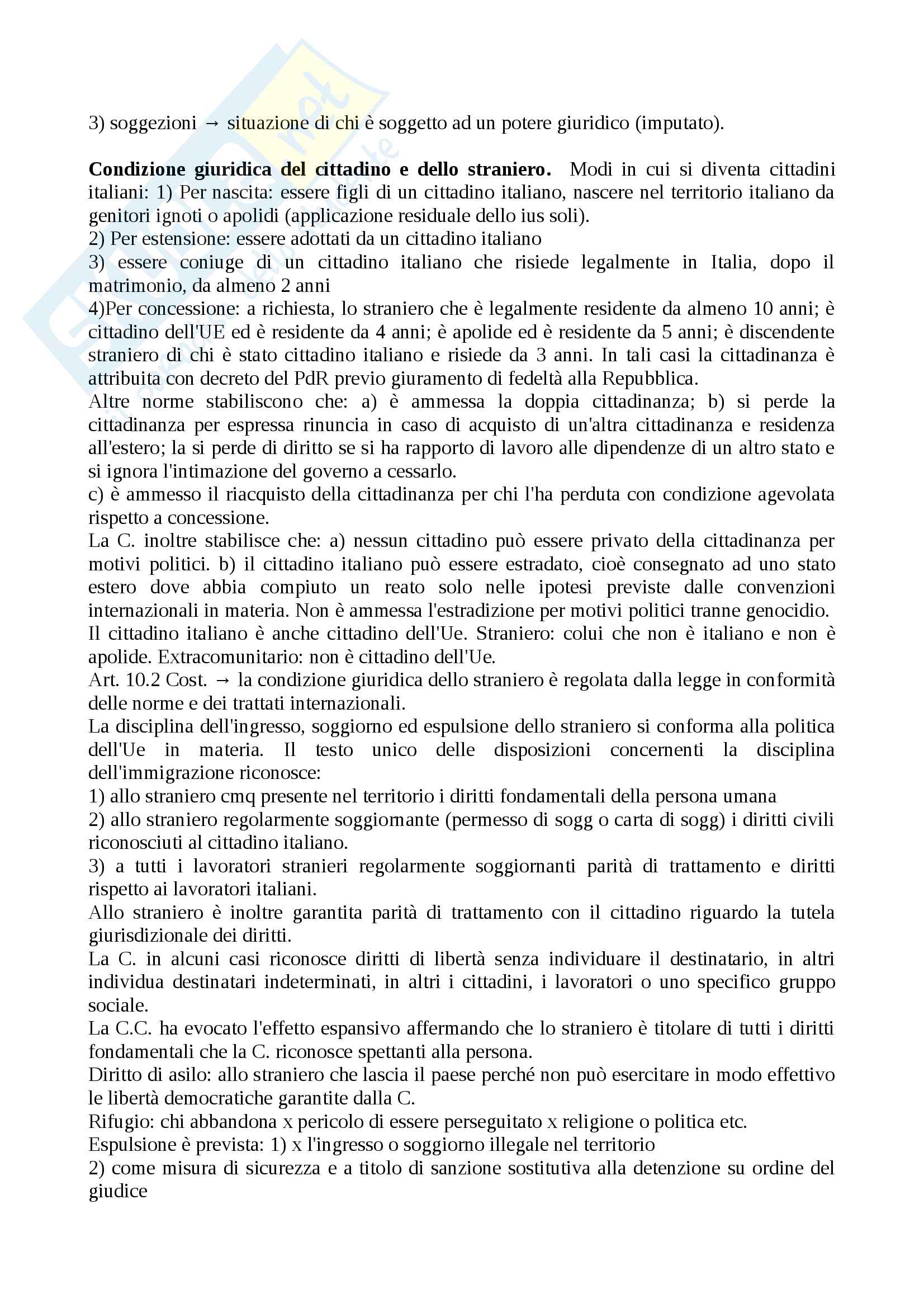 3) soggezioni → situazione di chi è soggetto ad un potere giuridico (imputato).

**Condizione giuridica del cittadino e dello straniero.** Modi in cui si diventa cittadini italiani: 1) Per nascita: essere figli di un cittadino italiano, nascere nel territorio italiano da genitori ignoti o apolidi (applicazione residuale dello ius soli).
2) Per estensione: essere adottati da un cittadino italiano
3) essere coniuge di un cittadino italiano che risiede legalmente in Italia, dopo il matrimonio, da almeno 2 anni
4)Per concessione: a richiesta, lo straniero che è legalmente residente da almeno 10 anni; è cittadino dell'UE ed è residente da 4 anni; è apolide ed è residente da 5 anni; è discendente straniero di chi è stato cittadino italiano e risiede da 3 anni. In tali casi la cittadinanza è attribuita con decreto del PdR previo giuramento di fedeltà alla Repubblica.
Altre norme stabiliscono che: a) è ammessa la doppia cittadinanza; b) si perde la cittadinanza per espressa rinuncia in caso di acquisto di un'altra cittadinanza e residenza all'estero; la si perde di diritto se si ha rapporto di lavoro alle dipendenze di un altro stato e si ignora l'intimazione del governo a cessarlo.
c) è ammesso il riacquisto della cittadinanza per chi l'ha perduta con condizione agevolata rispetto a concessione.
La C. inoltre stabilisce che: a) nessun cittadino può essere privato della cittadinanza per motivi politici. b) il cittadino italiano può essere estradato, cioè consegnato ad uno stato estero dove abbia compiuto un reato solo nelle ipotesi previste dalle convenzioni internazionali in materia. Non è ammessa l'estradizione per motivi politici tranne genocidio.
Il cittadino italiano è anche cittadino dell'Ue. Straniero: colui che non è italiano e non è apolide. Extracomunitario: non è cittadino dell'Ue.
Art. 10.2 Cost. → la condizione giuridica dello straniero è regolata dalla legge in conformità delle norme e dei trattati internazionali.
La disciplina dell'ingresso, soggiorno ed espulsione dello straniero si conforma alla politica dell'Ue in materia. Il testo unico delle disposizioni concernenti la disciplina dell'immigrazione riconosce:
1) allo straniero cmq presente nel territorio i diritti fondamentali della persona umana
2) allo straniero regolarmente soggiornante (permesso di sogg o carta di sogg) i diritti civili riconosciuti al cittadino italiano.
3) a tutti i lavoratori stranieri regolarmente soggiornanti parità di trattamento e diritti rispetto ai lavoratori italiani.
Allo straniero è inoltre garantita parità di trattamento con il cittadino riguardo la tutela giurisdizionale dei diritti.
La C. in alcuni casi riconosce diritti di libertà senza individuare il destinatario, in altri individua destinatari indeterminati, in altri i cittadini, i lavoratori o uno specifico gruppo sociale.
La C.C. ha evocato l'effetto espansivo affermando che lo straniero è titolare di tutti i diritti fondamentali che la C. riconosce spettanti alla persona.
Diritto di asilo: allo straniero che lascia il paese perché non può esercitare in modo effettivo le libertà democratiche garantite dalla C.
Rifugio: chi abbandona x pericolo di essere perseguitato x religione o politica etc.
Espulsione è prevista: 1) x l'ingresso o soggiorno illegale nel territorio
2) come misura di sicurezza e a titolo di sanzione sostitutiva alla detenzione su ordine del giudice